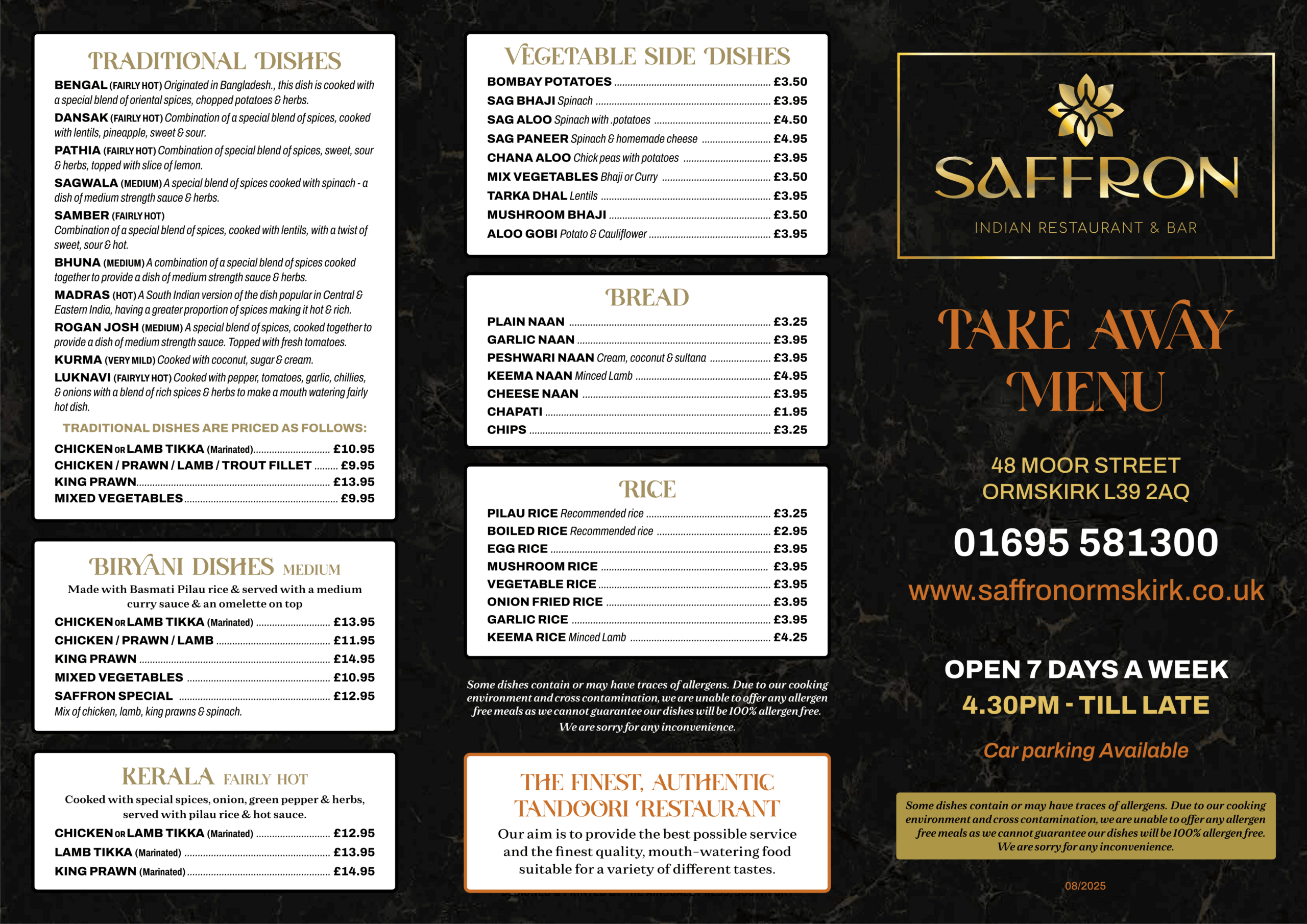 TRADITIONAL DISHES

BENGAL (FAIRLY HOT) Originated in Bangladesh., this dish is cooked with a special blend of oriental spices, chopped potatoes & herbs.

DANSAK (FAIRLY HOT) Combination of a special blend of spices, cooked with lentils, pineapple, sweet & sour.

PATHIA (FAIRLY HOT) Combination of special blend of spices, sweet, sour & herbs, topped with slice of lemon.

SAGWALA (MEDIUM) A special blend of spices cooked with spinach - a dish of medium strength sauce & herbs.

SAMBER (FAIRLY HOT)
Combination of a special blend of spices, cooked with lentils, with a twist of sweet, sour & hot.

BHUNA (MEDIUM) A combination of a special blend of spices cooked together to provide a dish of medium strength sauce & herbs.

MADRAS (HOT) A South Indian version of the dish popular in Central & Eastern India, having a greater proportion of spices making it hot & rich.

ROGAN JOSH (MEDIUM) A special blend of spices, cooked together to provide a dish of medium strength sauce. Topped with fresh tomatoes.

KURMA (VERY MILD) Cooked with coconut, sugar & cream.

LUKNAVI (FAIRYLY HOT) Cooked with pepper, tomatoes, garlic, chillies, & onions with a blend of rich spices & herbs to make a mouth watering fairly hot dish.

TRADITIONAL DISHES ARE PRICED AS FOLLOWS:

CHICKEN OR LAMB TIKKA (Marinated) £10.95
CHICKEN / PRAWN / LAMB / TROUT FILLET £9.95
KING PRAWN £13.95
MIXED VEGETABLES £9.95

BIRYANI DISHES MEDIUM

Made with Basmati Pilau rice & served with a medium curry sauce & an omelette on top

CHICKEN OR LAMB TIKKA (Marinated) £13.95
CHICKEN / PRAWN / LAMB £11.95
KING PRAWN £14.95
MIXED VEGETABLES £10.95
SAFFRON SPECIAL £12.95
Mix of chicken, lamb, king prawns & spinach.

KERALA FAIRLY HOT

Cooked with special spices, onion, green pepper & herbs, served with pilau rice & hot sauce.

CHICKEN OR LAMB TIKKA (Marinated) £12.95
LAMB TIKKA (Marinated) £13.95
KING PRAWN (Marinated) £14.95

VEGETABLE SIDE DISHES

BOMBAY POTATOES £3.50
SAG BHAJI Spinach £3.95
SAG ALOO Spinach with .potatoes £4.50
SAG PANEER Spinach & homemade cheese £4.95
CHANA ALOO Chick peas with potatoes £3.95
MIX VEGETABLES Bhaji or Curry £3.50
TARKA DHAL Lentils £3.95
MUSHROOM BHAJI £3.50
ALOO GOBI Potato & Cauliflower £3.95

BREAD

PLAIN NAAN £3.25
GARLIC NAAN £3.95
PESHWARI NAAN Cream, coconut & sultana £3.95
KEEMA NAAN Minced Lamb £4.95
CHEESE NAAN £3.95
CHAPATI £1.95
CHIPS £3.25

RICE

PILAU RICE Recommended rice £3.25
BOILED RICE Recommended rice £2.95
EGG RICE £3.95
MUSHROOM RICE £3.95
VEGETABLE RICE £3.95
ONION FRIED RICE £3.95
GARLIC RICE £3.95
KEEMA RICE Minced Lamb £4.25

Some dishes contain or may have traces of allergens. Due to our cooking environment and cross contamination, we are unable to offer any allergen free meals as we cannot guarantee our dishes will be 100% allergen free. We are sorry for any inconvenience.

THE FINEST, AUTHENTIC TANDOORI RESTAURANT

Our aim is to provide the best possible service and the finest quality, mouth-watering food suitable for a variety of different tastes.

SAFFRON
INDIAN RESTAURANT & BAR

TAKE AWAY MENU

48 MOOR STREET
ORMSKIRK L39 2AQ

01695 581300

www.saffronormskirk.co.uk

OPEN 7 DAYS A WEEK
4.30PM - TILL LATE

Car parking Available

Some dishes contain or may have traces of allergens. Due to our cooking environment and cross contamination, we are unable to offer any allergen free meals as we cannot guarantee our dishes will be 100% allergen free. We are sorry for any inconvenience.

08/2025